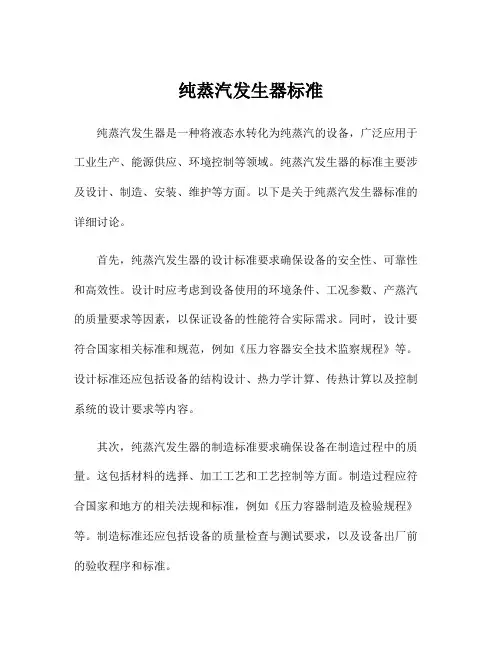 纯蒸汽发生器标准

纯蒸汽发生器是一种将液态水转化为纯蒸汽的设备，广泛应用于工业生产、能源供应、环境控制等领域。纯蒸汽发生器的标准主要涉及设计、制造、安装、维护等方面。以下是关于纯蒸汽发生器标准的详细讨论。

首先，纯蒸汽发生器的设计标准要求确保设备的安全性、可靠性和高效性。设计时应考虑到设备使用的环境条件、工况参数、产蒸汽的质量要求等因素，以保证设备的性能符合实际需求。同时，设计要符合国家相关标准和规范，例如《压力容器安全技术监察规程》等。设计标准还应包括设备的结构设计、热力学计算、传热计算以及控制系统的设计要求等内容。

其次，纯蒸汽发生器的制造标准要求确保设备在制造过程中的质量。这包括材料的选择、加工工艺和工艺控制等方面。制造过程应符合国家和地方的相关法规和标准，例如《压力容器制造及检验规程》等。制造标准还应包括设备的质量检查与测试要求，以及设备出厂前的验收程序和标准。